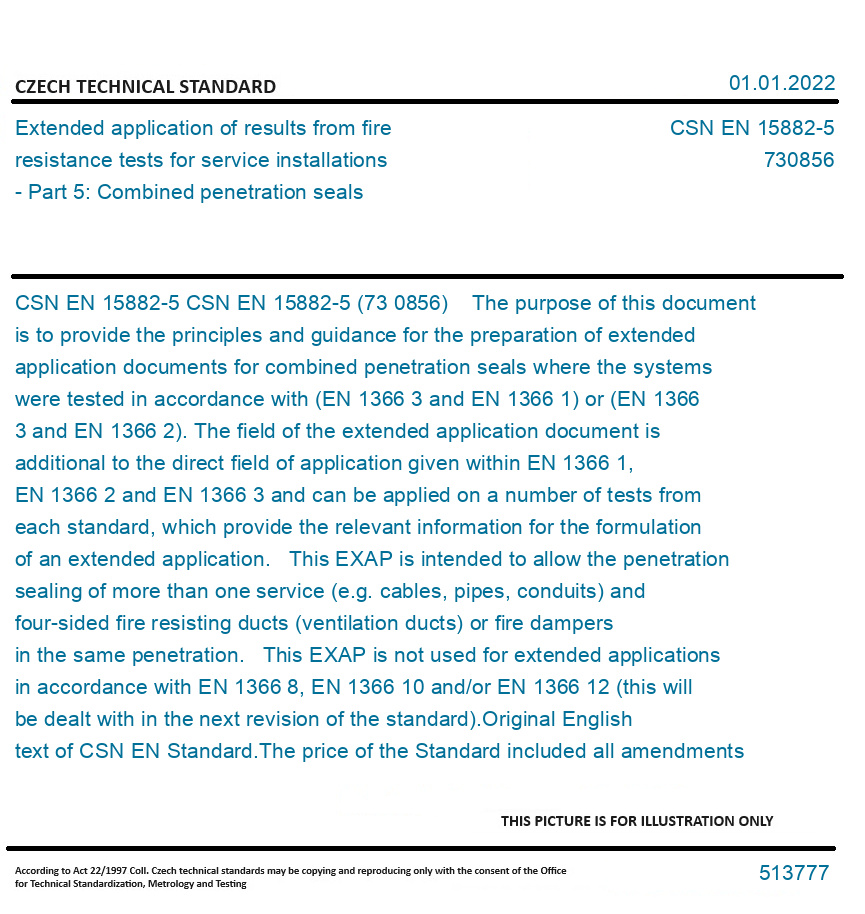 CZECH TECHNICAL STANDARD

01.01.2022

Extended application of results from fire resistance tests for service installations - Part 5: Combined penetration seals

CSN EN 15882-5
730856

CSN EN 15882-5 CSN EN 15882-5 (73 0856) The purpose of this document is to provide the principles and guidance for the preparation of extended application documents for combined penetration seals where the systems were tested in accordance with (EN 1366 3 and EN 1366 1) or (EN 1366 3 and EN 1366 2). The field of the extended application document is additional to the direct field of application given within EN 1366 1, EN 1366 2 and EN 1366 3 and can be applied on a number of tests from each standard, which provide the relevant information for the formulation of an extended application. This EXAP is intended to allow the penetration sealing of more than one service (e.g. cables, pipes, conduits) and four-sided fire resisting ducts (ventilation ducts) or fire dampers in the same penetration. This EXAP is not used for extended applications in accordance with EN 1366 8, EN 1366 10 and/or EN 1366 12 (this will be dealt with in the next revision of the standard).Original English text of CSN EN Standard.The price of the Standard included all amendments

THIS PICTURE IS FOR ILLUSTRATION ONLY

According to Act 22/1997 Coll. Czech technical standards may be copying and reproducing only with the consent of the Office for Technical Standardization, Metrology and Testing

513777